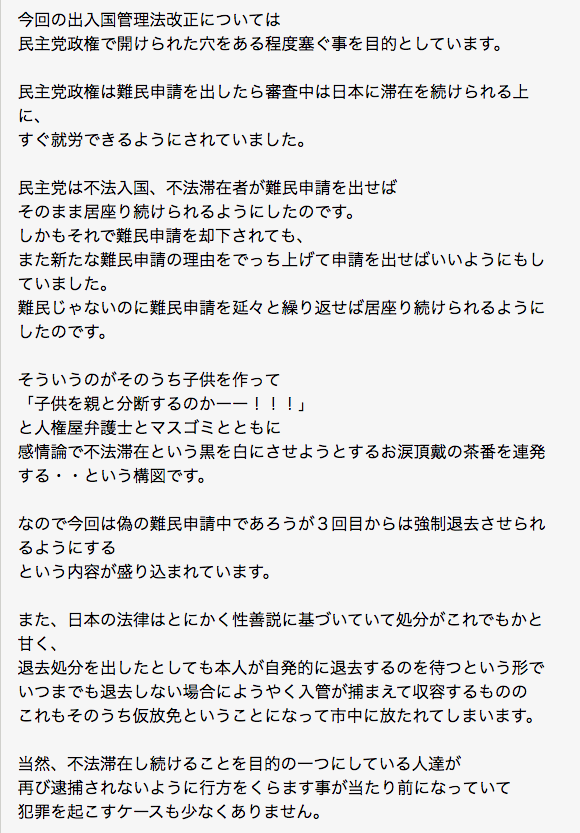 今回の出入国管理法改正については
民主党政権で開けられた穴をある程度塞ぐ事を目的としています。

民主党政権は難民申請を出したら審査中は日本に滞在を続けられる上に、
すぐ就労できるようにされていました。

民主党は不法入国、不法滞在者が難民申請を出せば
そのまま居座り続けられるようにしたのです。
しかもそれで難民申請を却下されても、
また新たな難民申請の理由をでっち上げて申請を出せばいいようにもしていました。
難民じゃないのに難民申請を延々と繰り返せば居座り続けられるようにしたのです。

そういうのがそのうち子供を作って
「子供を親と分断するのかーー！！！」
と人権屋弁護士とマスゴミとともに
感情論で不法滞在という黒を白にさせようとするお涙頂戴の茶番を連発する・・という構図です。

なので今回は偽の難民申請中であろうが３回目からは強制退去させられるようにする
という内容が盛り込まれています。

また、日本の法律はとにかく性善説に基づいていて処分がこれでもかと甘く、
退去処分を出したとしても本人が自発的に退去するのを待つという形で
いつまでも退去しない場合にようやく入管が捕まえて収容するものの
これもそのうち仮放免ということになって市中に放たれてしまいます。

当然、不法滞在し続けることを目的の一つにしている人達が
再び逮捕されないように行方をくらます事が当たり前になっていて
犯罪を起こすケースも少なくありません。